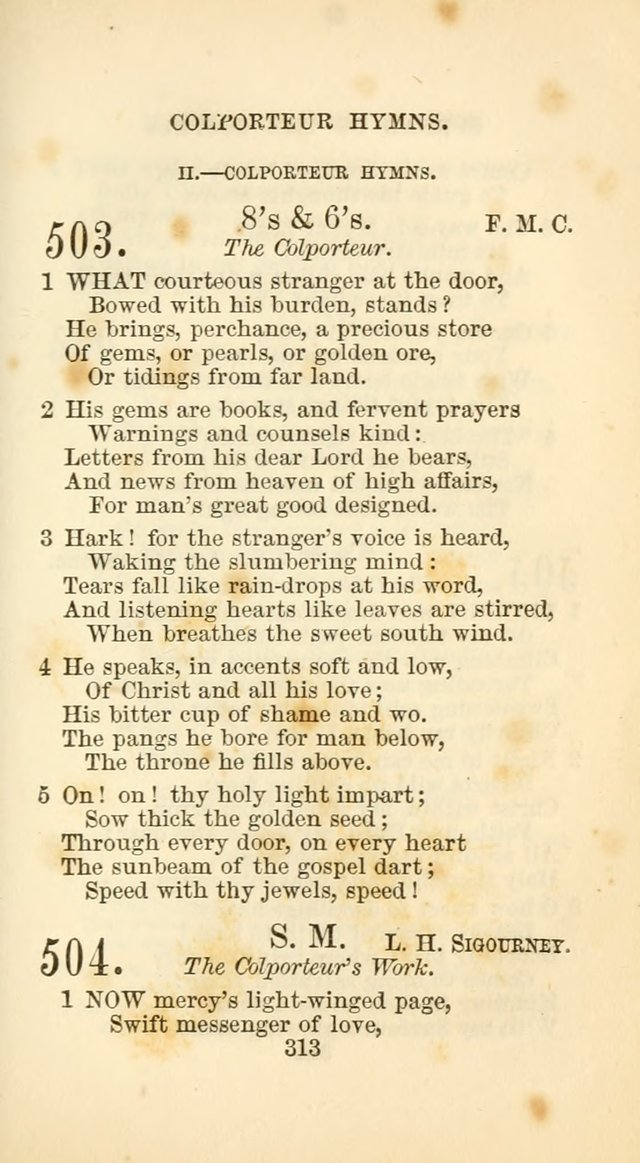 COLPORTEUR HYMNS.

II.—COLPORTEUR HYMNS.

503. 8's & 6's. F. M. C.
The Colporteur.

1 WHAT courteous stranger at the door,
Bowed with his burden, stands?
He brings, perchance, a precious store
Of gems, or pearls, or golden ore,
Or tidings from far land.

2 His gems are books, and fervent prayers
Warnings and counsels kind:
Letters from his dear Lord he bears,
And news from heaven of high affairs,
For man's great good designed.

3 Hark! for the stranger's voice is heard,
Waking the slumbering mind:
Tears fall like rain-drops at his word,
And listening hearts like leaves are stirred,
When breathes the sweet south wind.

4 He speaks, in accents soft and low,
Of Christ and all his love;
His bitter cup of shame and wo.
The pangs he bore for man below,
The throne he fills above.

5 On! on! thy holy light impart;
Sow thick the golden seed;
Through every door, on every heart
The sunbeam of the gospel dart;
Speed with thy jewels, speed!

504. S. M. L. H. SIGOURNEY.
The Colporteur's Work.

1 NOW mercy's light-winged page,
Swift messenger of love,

313